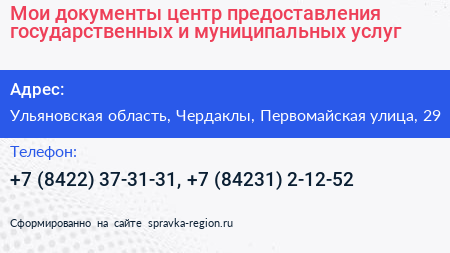 Мои документы центр предоставления государственных и муниципальных услуг

Адрес:

Ульяновская область, Чердаклы, Первомайская улица, 29

Телефон:

+7 (8422) 37-31-31, +7 (84231) 2-12-52

Сформированно на сайте spravka-region.ru